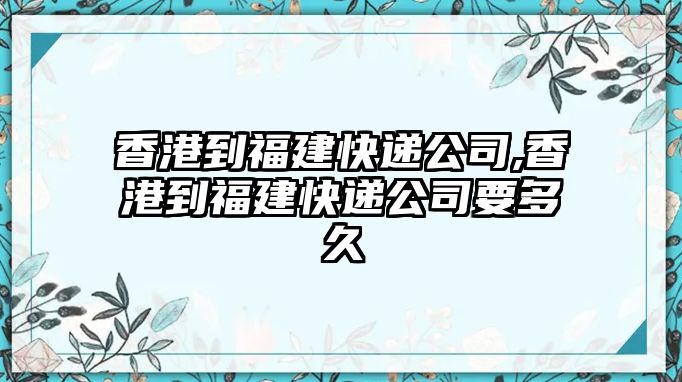 香港到福建快递公司,香港到福建快递公司要多久